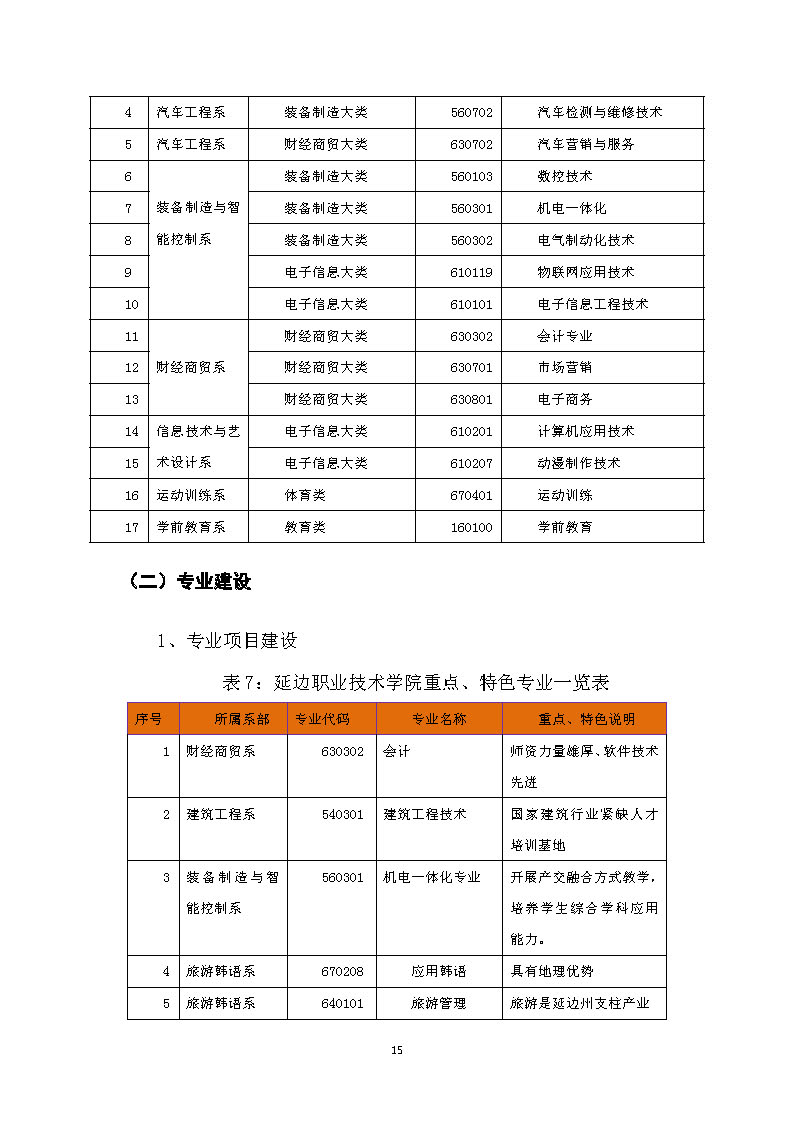 | 4 | 汽车工程系 | 装备制造大类 | 560702 | 汽车检测与维修技术 |
|---|---|---|---|---|
| 5 | 汽车工程系 | 财经商贸大类 | 630702 | 汽车营销与服务 |
| 6 | 装备制造与智能控制系 | 装备制造大类 | 560103 | 数控技术 |
| 7 | | 装备制造大类 | 560301 | 机电一体化 |
| 8 | | 装备制造大类 | 560302 | 电气制动化技术 |
| 9 | | 电子信息大类 | 610119 | 物联网应用技术 |
| 10 | | 电子信息大类 | 610101 | 电子信息工程技术 |
| 11 | 财经商贸系 | 财经商贸大类 | 630302 | 会计专业 |
| 12 | | 财经商贸大类 | 630701 | 市场营销 |
| 13 | | 财经商贸大类 | 630801 | 电子商务 |
| 14 | 信息技术与艺术设计系 | 电子信息大类 | 610201 | 计算机应用技术 |
| 15 | | 电子信息大类 | 610207 | 动漫制作技术 |
| 16 | 运动训练系 | 体育类 | 670401 | 运动训练 |
| 17 | 学前教育系 | 教育类 | 160100 | 学前教育 |

（二）专业建设

1、专业项目建设

表 7：延边职业技术学院重点、特色专业一览表

| 序号 | 所属系部 | 专业代码 | 专业名称 | 重点、特色说明 |
|---|---|---|---|---|
| 1 | 财经商贸系 | 630302 | 会计 | 师资力量雄厚、软件技术先进 |
| 2 | 建筑工程系 | 540301 | 建筑工程技术 | 国家建筑行业紧缺人才培训基地 |
| 3 | 装备制造与智能控制系 | 560301 | 机电一体化专业 | 开展产交融合方式教学，培养学生综合学科应用能力。 |
| 4 | 旅游韩语系 | 670208 | 应用韩语 | 具有地理优势 |
| 5 | 旅游韩语系 | 640101 | 旅游管理 | 旅游是延边州支柱产业 |

15